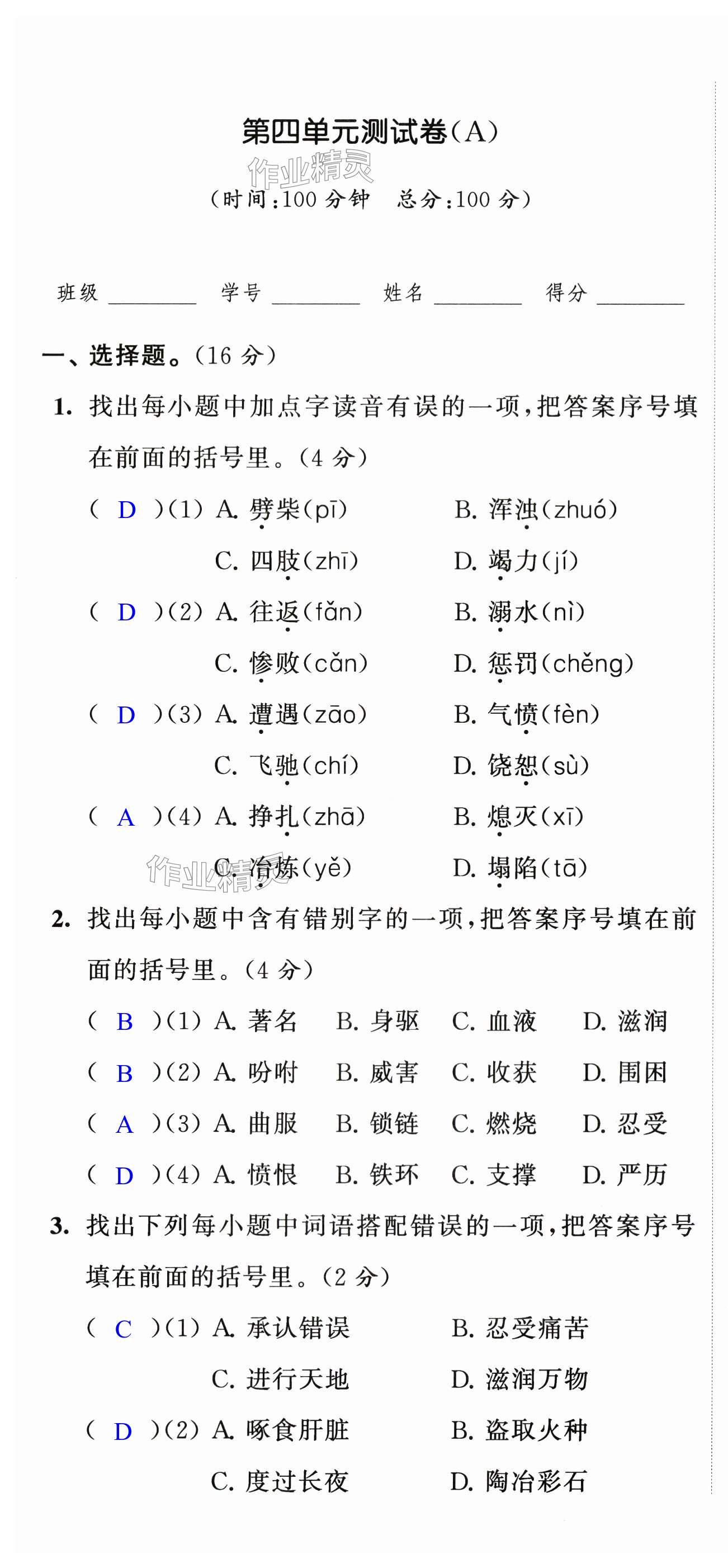 第四单元测试卷(A)

作业精灵

(时间:100 分钟　总分:100 分)

班级 ________　学号 ________　姓名 ________　得分 ________

一、选择题。(16 分)

1. 找出每小题中加点字读音有误的一项,把答案序号填在前面的括号里。(4 分)

( D )(1) A. 劈柴(pī)　B. 浑浊(zhuó)　C. 四肢(zhī)　D. 竭力(jí)

( D )(2) A. 往返(fǎn)　B. 溺水(nì)　C. 惨败(cǎn)　D. 惩罚(chěng)

( D )(3) A. 遭遇(zāo)　B. 气愤(fèn)　C. 飞驰(chí)　D. 饶恕(sù)

( A )(4) A. 挣扎(zhā)　B. 熄灭(xī)　C. 冶炼(yě)　D. 塌陷(tā)

作业精灵

2. 找出每小题中含有错别字的一项,把答案序号填在前面的括号里。(4 分)

( B )(1) A. 著名　B. 身驱　C. 血液　D. 滋润

( B )(2) A. 吩咐　B. 威害　C. 收获　D. 围困

( A )(3) A. 曲服　B. 锁链　C. 燃烧　D. 忍受

( D )(4) A. 愤恨　B. 铁环　C. 支撑　D. 严历

3. 找出下列每小题中词语搭配错误的一项,把答案序号填在前面的括号里。(2 分)

( C )(1) A. 承认错误　B. 忍受痛苦　C. 进行天地　D. 滋润万物

( D )(2) A. 啄食肝脏　B. 盗取火种　C. 度过长夜　D. 陶冶彩石